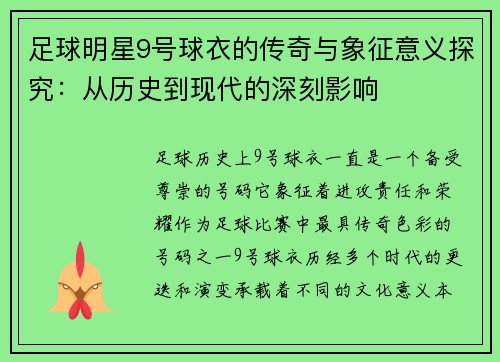 足球明星9号球衣的传奇与象征意义探究：从历史到现代的深刻影响

足球历史上9号球衣一直是一个备受尊崇的号码它象征着进攻责任和荣耀作为足球比赛中最具传奇色彩的号码之一9号球衣历经多个时代的更迭和演变承载着不同的文化意义本